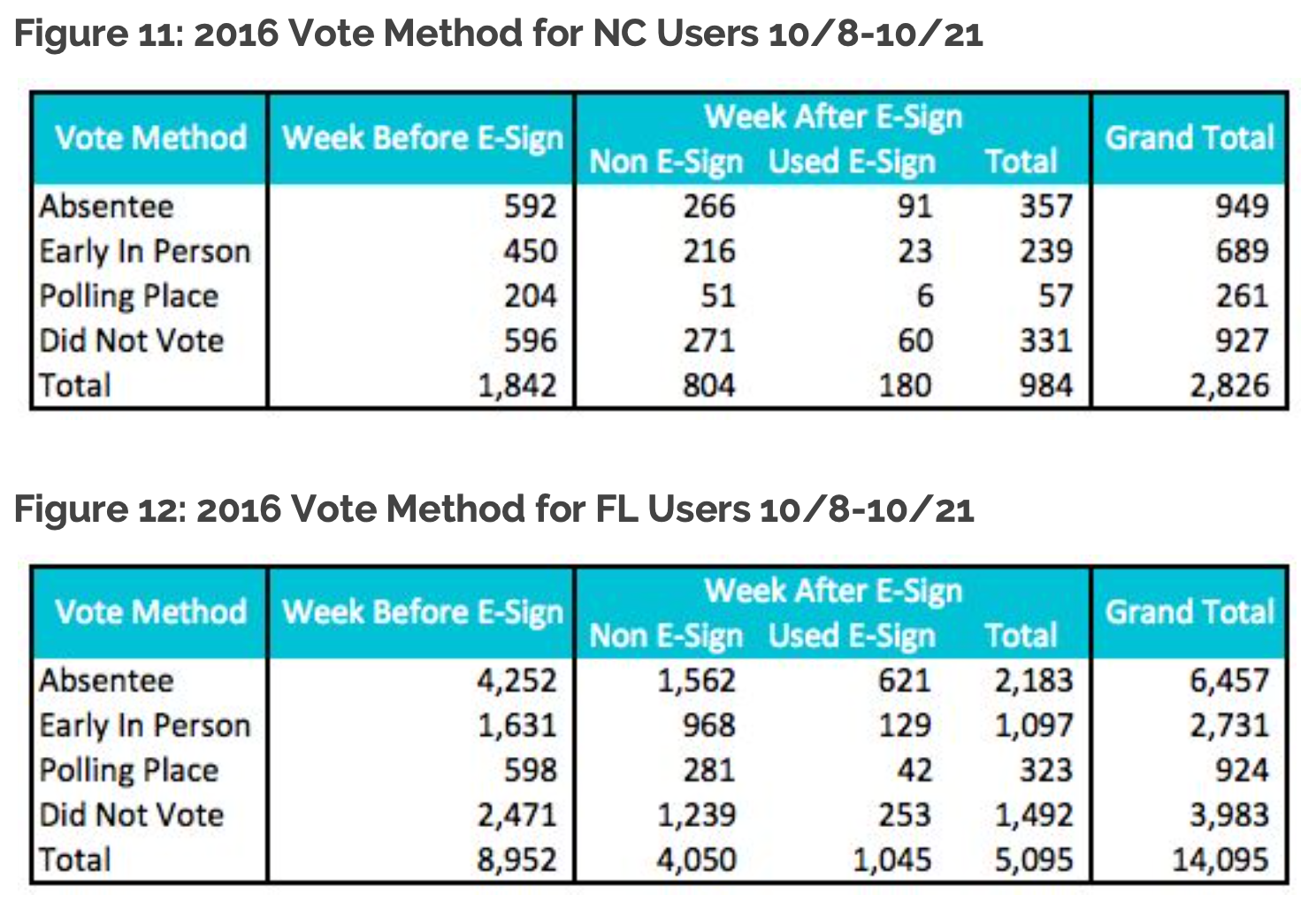 Figure 11: 2016 Vote Method for NC Users 10/8-10/21

| Vote Method | Week Before E-Sign | Week After E-Sign Non E-Sign | Week After E-Sign Used E-Sign | Week After E-Sign Total | Grand Total |
|---|---|---|---|---|---|
| Absentee | 592 | 266 | 91 | 357 | 949 |
| Early In Person | 450 | 216 | 23 | 239 | 689 |
| Polling Place | 204 | 51 | 6 | 57 | 261 |
| Did Not Vote | 596 | 271 | 60 | 331 | 927 |
| Total | 1,842 | 804 | 180 | 984 | 2,826 |

Figure 12: 2016 Vote Method for FL Users 10/8-10/21

| Vote Method | Week Before E-Sign | Week After E-Sign Non E-Sign | Week After E-Sign Used E-Sign | Week After E-Sign Total | Grand Total |
|---|---|---|---|---|---|
| Absentee | 4,252 | 1,562 | 621 | 2,183 | 6,457 |
| Early In Person | 1,631 | 968 | 129 | 1,097 | 2,731 |
| Polling Place | 598 | 281 | 42 | 323 | 924 |
| Did Not Vote | 2,471 | 1,239 | 253 | 1,492 | 3,983 |
| Total | 8,952 | 4,050 | 1,045 | 5,095 | 14,095 |